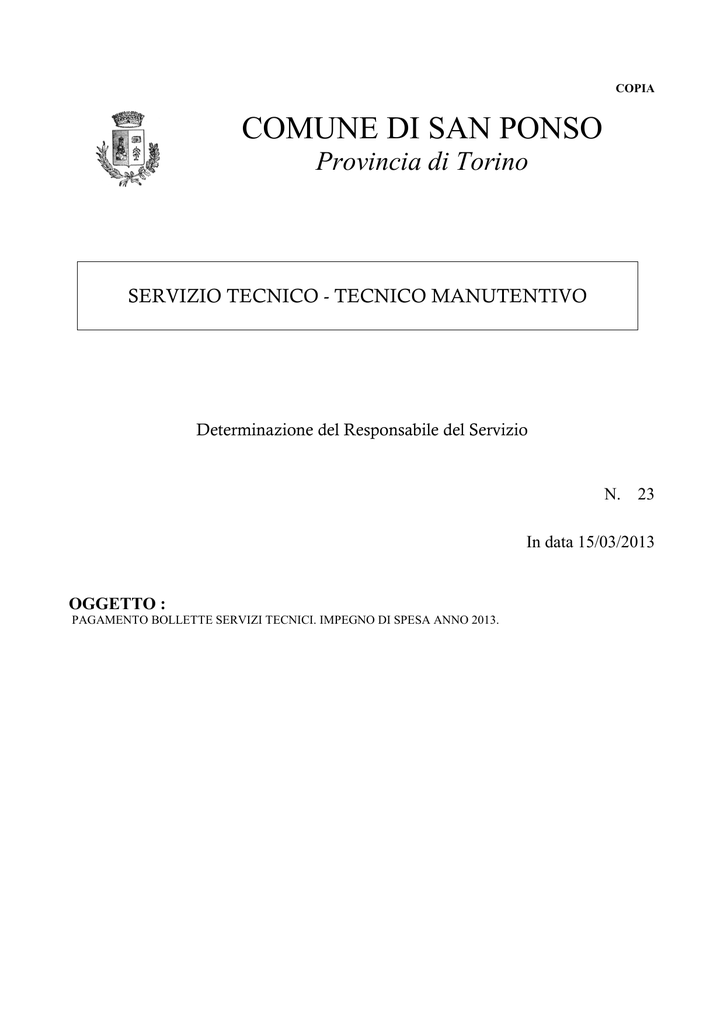 COPIA

COMUNE DI SAN PONSO
Provincia di Torino

SERVIZIO TECNICO - TECNICO MANUTENTIVO

Determinazione del Responsabile del Servizio

N. 23

In data 15/03/2013

OGGETTO :
PAGAMENTO BOLLETTE SERVIZI TECNICI. IMPEGNO DI SPESA ANNO 2013.